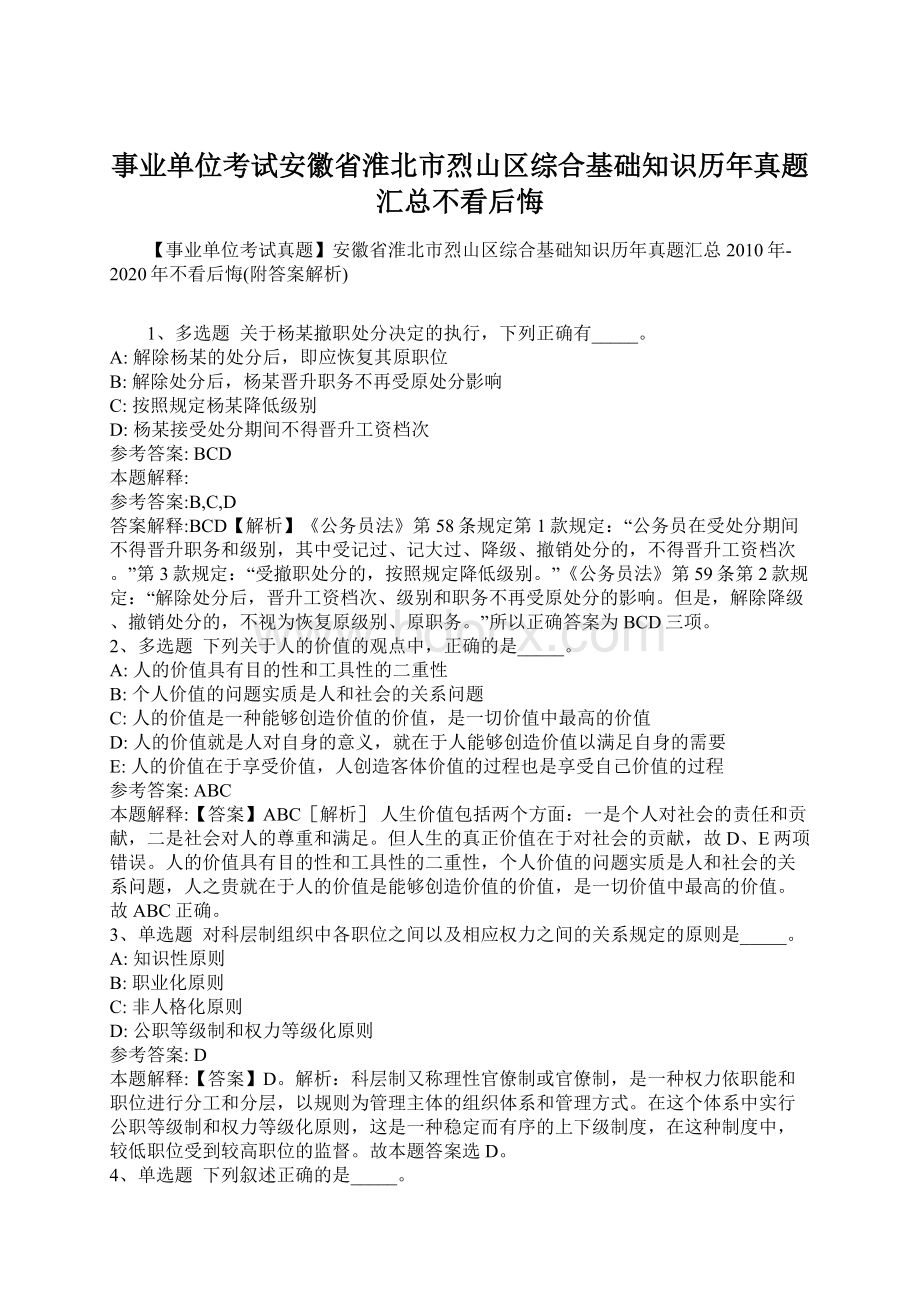 事业单位考试安徽省淮北市烈山区综合基础知识历年真题汇总不看后悔

【事业单位考试真题】安徽省淮北市烈山区综合基础知识历年真题汇总 2010 年-2020 年不看后悔(附答案解析)

1、多选题 关于杨某撤职处分决定的执行，下列正确有_____。
A: 解除杨某的处分后，即应恢复其原职位
B: 解除处分后，杨某晋升职务不再受原处分影响
C: 按照规定杨某降低级别
D: 杨某接受处分期间不得晋升工资档次
参考答案: BCD
本题解释:
参考答案:B,C,D
答案解释:BCD【解析】《公务员法》第 58 条规定第 1 款规定：“公务员在受处分期间不得晋升职务和级别，其中受记过、记大过、降级、撤销处分的，不得晋升工资档次。”第 3 款规定：“受撤职处分的，按照规定降低级别。”《公务员法》第 59 条第 2 款规定：“解除处分后，晋升工资档次、级别和职务不再受原处分的影响。但是，解除降级、撤销处分的，不视为恢复原级别、原职务。”所以正确答案为 BCD 三项。
2、多选题 下列关于人的价值的观点中，正确的是_____。
A: 人的价值具有目的性和工具性的二重性
B: 个人价值的问题实质是人和社会的关系问题
C: 人的价值是一种能够创造价值的价值，是一切价值中最高的价值
D: 人的价值就是人对自身的意义，就在于人能够创造价值以满足自身的需要
E: 人的价值在于享受价值，人创造客体价值的过程也是享受自己价值的过程
参考答案: ABC
本题解释:【答案】ABC［解析］ 人生价值包括两个方面：一是个人对社会的责任和贡献，二是社会对人的尊重和满足。但人生的真正价值在于对社会的贡献，故 D、E 两项错误。人的价值具有目的性和工具性的二重性，个人价值的问题实质是人和社会的关系问题，人之贵就在于人的价值是能够创造价值的价值，是一切价值中最高的价值。故 ABC 正确。
3、单选题 对科层制组织中各职位之间以及相应权力之间的关系规定的原则是_____。
A: 知识性原则
B: 职业化原则
C: 非人格化原则
D: 公职等级制和权力等级化原则
参考答案: D
本题解释:【答案】D。解析：科层制又称理性官僚制或官僚制，是一种权力依职能和职位进行分工和分层，以规则为管理主体的组织体系和管理方式。在这个体系中实行公职等级制和权力等级化原则，这是一种稳定而有序的上下级制度，在这种制度中，较低职位受到较高职位的监督。故本题答案选 D。
4、单选题 下列叙述正确的是_____。